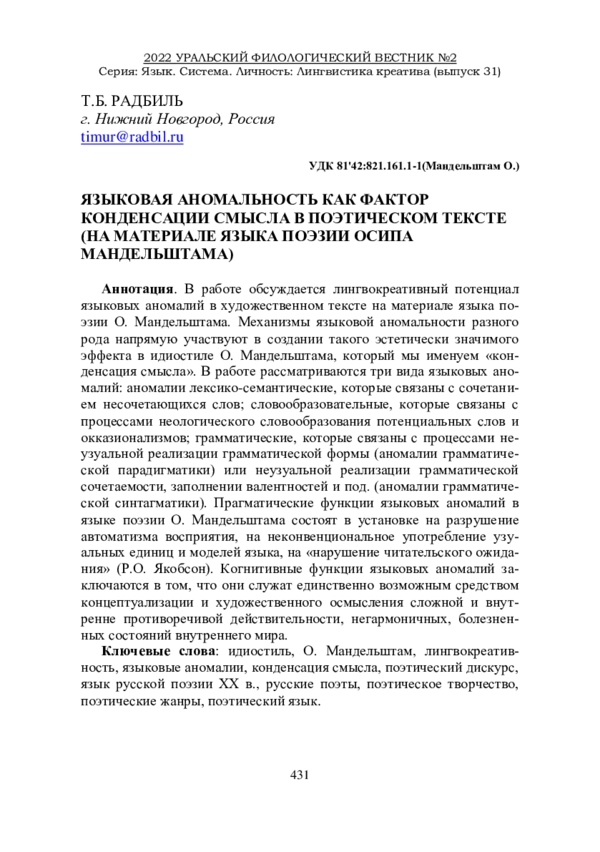 2022 УРАЛЬСКИЙ ФИЛОЛОГИЧЕСКИЙ ВЕСТНИК №2
Серия: Язык. Система. Личность: Лингвистика креатива (выпуск 31)

Т.Б. РАДБИЛЬ
г. Нижний Новгород, Россия
timur@radbil.ru

УДК 81'42:821.161.1-1(Мандельштам О.)

ЯЗЫКОВАЯ АНОМАЛЬНОСТЬ КАК ФАКТОР КОНДЕНСАЦИИ СМЫСЛА В ПОЭТИЧЕСКОМ ТЕКСТЕ (НА МАТЕРИАЛЕ ЯЗЫКА ПОЭЗИИ ОСИПА МАНДЕЛЬШТАМА)

Аннотация. В работе обсуждается лингвокреативный потенциал языковых аномалий в художественном тексте на материале языка поэзии О. Мандельштама. Механизмы языковой аномальности разного рода напрямую участвуют в создании такого эстетически значимого эффекта в идиостиле О. Мандельштама, который мы именуем «конденсация смысла». В работе рассматриваются три вида языковых аномалий: аномалии лексико-семантические, которые связаны с сочетанием несочетающихся слов; словообразовательные, которые связаны с процессами неологического словообразования потенциальных слов и окказионализмов; грамматические, которые связаны с процессами неузуальной реализации грамматической формы (аномалии грамматической парадигматики) или неузуальной реализации грамматической сочетаемости, заполнении валентностей и под. (аномалии грамматической синтагматики). Прагматические функции языковых аномалий в языке поэзии О. Мандельштама состоят в установке на разрушение автоматизма восприятия, на неконвенциональное употребление узуальных единиц и моделей языка, на «нарушение читательского ожидания» (Р.О. Якобсон). Когнитивные функции языковых аномалий заключаются в том, что они служат единственно возможным средством концептуализации и художественного осмысления сложной и внутренне противоречивой действительности, негармоничных, болезненных состояний внутреннего мира.

Ключевые слова: идиостиль, О. Мандельштам, лингвокреативность, языковые аномалии, конденсация смысла, поэтический дискурс, язык русской поэзии XX в., русские поэты, поэтическое творчество, поэтические жанры, поэтический язык.

431